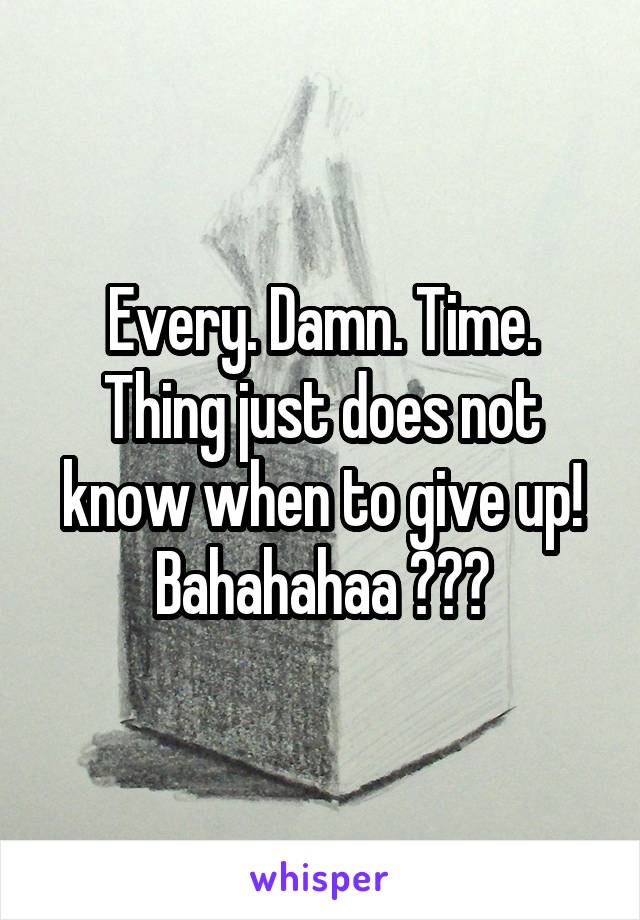 Every. Damn. Time. Thing just does not know when to give up! Bahahahaa ???

whisper